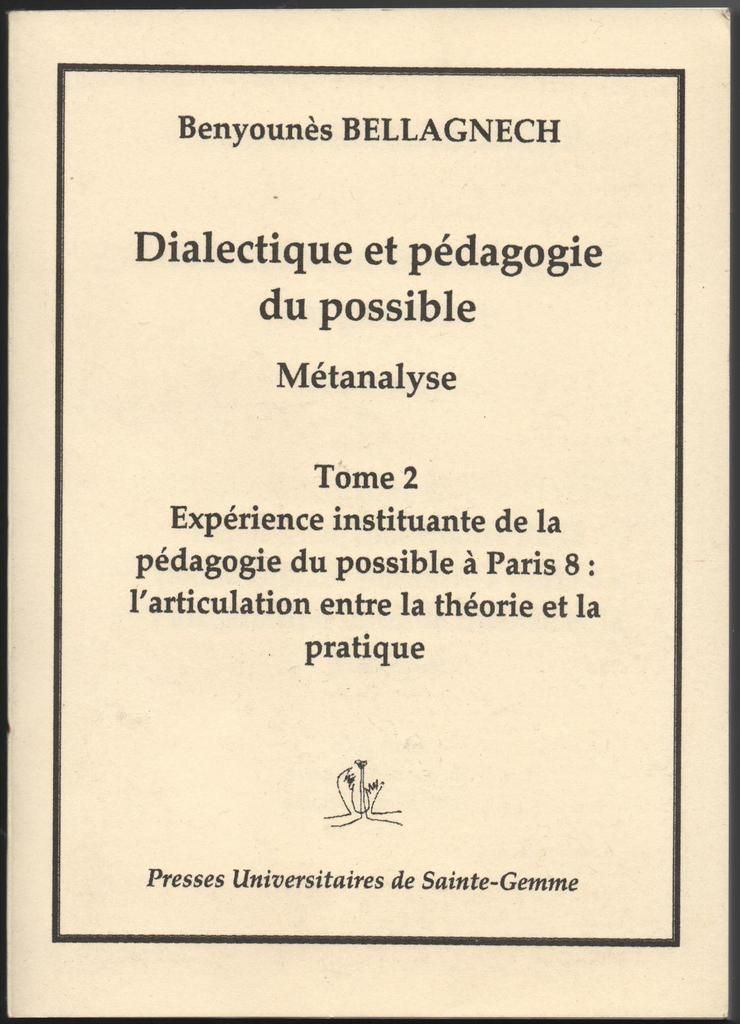 Benyounès BELLAGNECH

Dialectique et pédagogie du possible

Métanalyse

Tome 2
Expérience instituante de la pédagogie du possible à Paris 8 : l'articulation entre la théorie et la pratique

Presses Universitaires de Sainte-Gemme